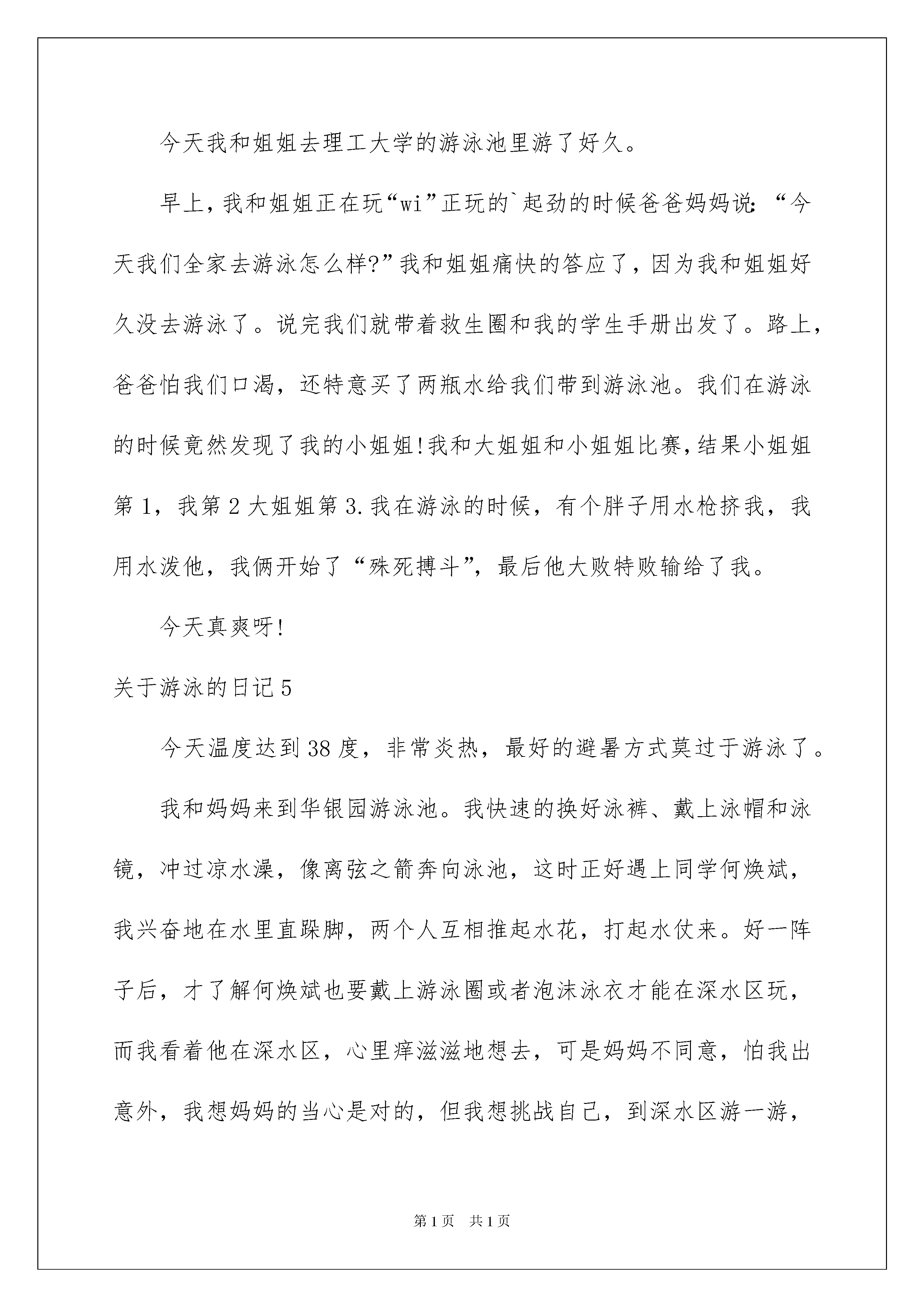 今天我和姐姐去理工大学的游泳池里游了好久。

早上，我和姐姐正在玩“wi”正玩的`起劲的时候爸爸妈妈说：“今天我们全家去游泳怎么样?”我和姐姐痛快的答应了，因为我和姐姐好久没去游泳了。说完我们就带着救生圈和我的学生手册出发了。路上，爸爸怕我们口渴，还特意买了两瓶水给我们带到游泳池。我们在游泳的时候竟然发现了我的小姐姐!我和大姐姐和小姐姐比赛，结果小姐姐第1，我第2大姐姐第3.我在游泳的时候，有个胖子用水枪挤我，我用水泼他，我俩开始了“殊死搏斗”，最后他大败特败输给了我。

今天真爽呀!

关于游泳的日记5

今天温度达到38度，非常炎热，最好的避暑方式莫过于游泳了。

我和妈妈来到华银园游泳池。我快速的换好泳裤、戴上泳帽和泳镜，冲过凉水澡，像离弦之箭奔向泳池，这时正好遇上同学何焕斌，我兴奋地在水里直跺脚，两个人互相推起水花，打起水仗来。好一阵子后，才了解何焕斌也要戴上游泳圈或者泡沫泳衣才能在深水区玩，而我看着他在深水区，心里痒滋滋地想去，可是妈妈不同意，怕我出意外，我想妈妈的当心是对的，但我想挑战自己，到深水区游一游，

第1页 共1页